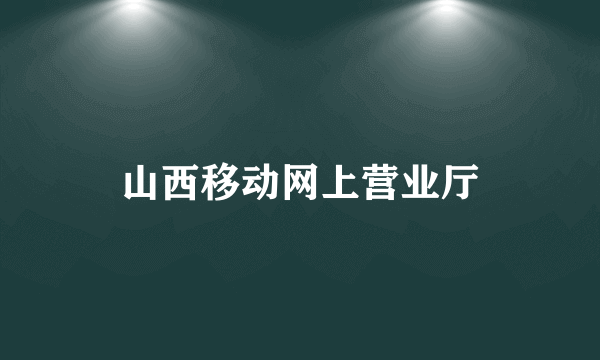 山西移动网上营业厅